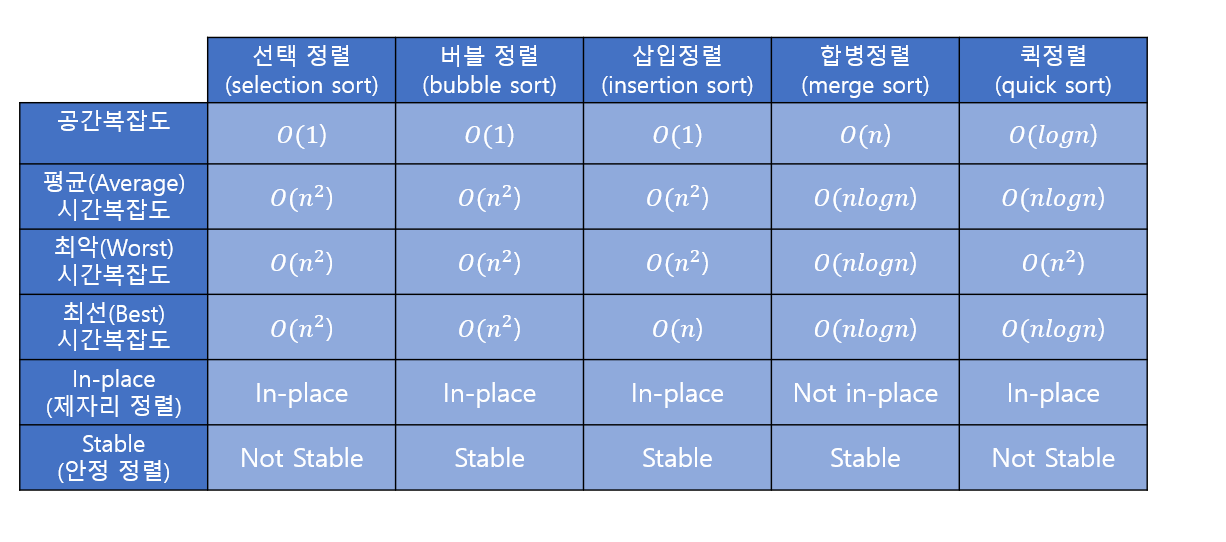 | | 선택 정렬 (selection sort) | 버블 정렬 (bubble sort) | 삽입정렬 (insertion sort) | 합병정렬 (merge sort) | 퀵정렬 (quick sort) |
|---|---|---|---|---|---|
| 공간복잡도 | $O(1)$ | $O(1)$ | $O(1)$ | $O(n)$ | $O(logn)$ |
| 평균(Average) 시간복잡도 | $O(n^2)$ | $O(n^2)$ | $O(n^2)$ | $O(nlogn)$ | $O(nlogn)$ |
| 최악(Worst) 시간복잡도 | $O(n^2)$ | $O(n^2)$ | $O(n^2)$ | $O(nlogn)$ | $O(n^2)$ |
| 최선(Best) 시간복잡도 | $O(n^2)$ | $O(n^2)$ | $O(n)$ | $O(nlogn)$ | $O(nlogn)$ |
| In-place (제자리 정렬) | In-place | In-place | In-place | Not in-place | In-place |
| Stable (안정 정렬) | Not Stable | Stable | Stable | Stable | Not Stable |